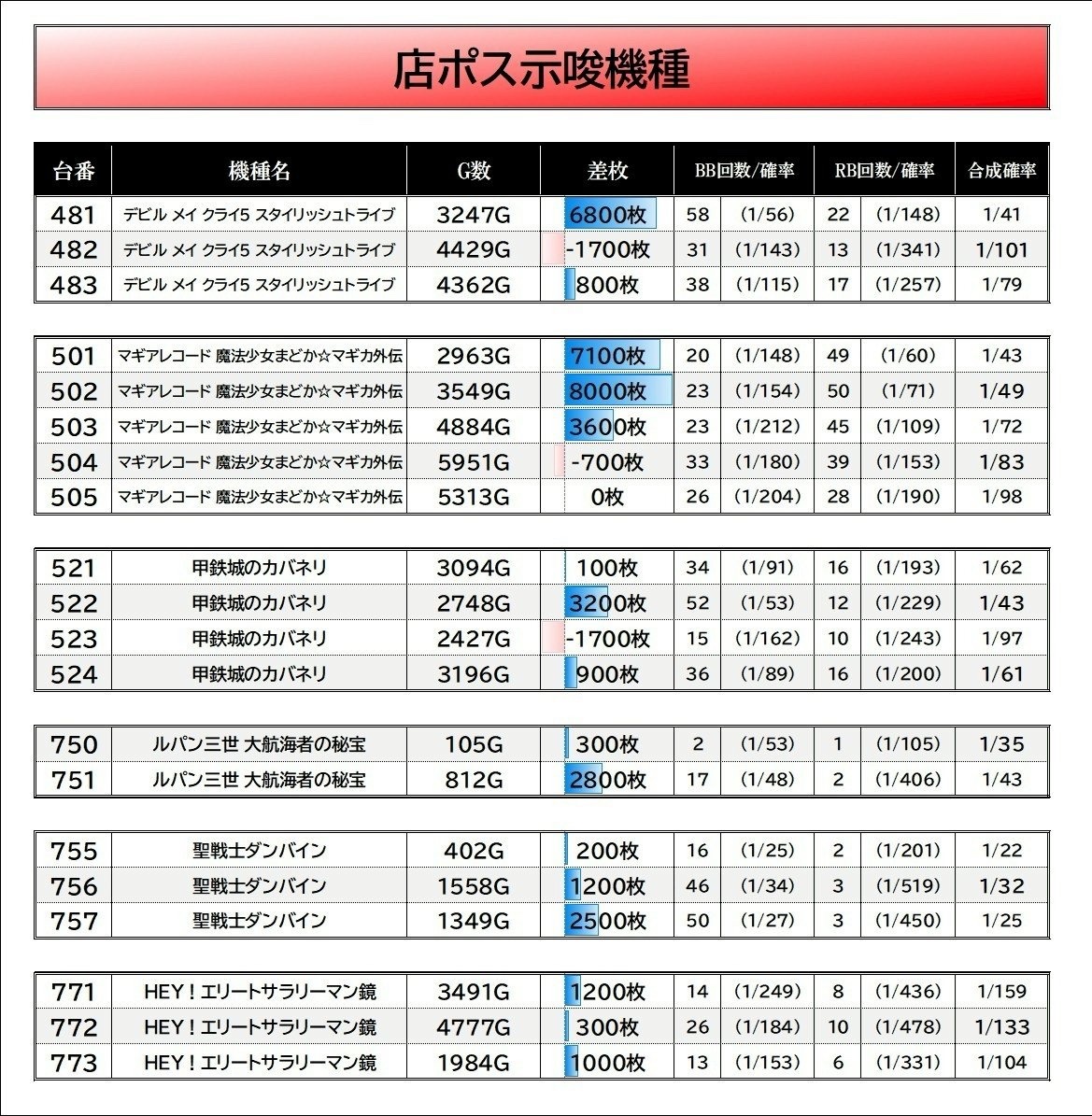 店ポス示唆機種

| 台番 | 機種名 | G数 | 差枚 | BB回数/確率 | | RB回数/確率 | | 合成確率 |
|---|---|---|---|---|---|---|---|---|
| 481 | デビル メイ クライ5 スタイリッシュトライブ | 3247G | 6800枚 | 58 | (1/56) | 22 | (1/148) | 1/41 |
| 482 | デビル メイ クライ5 スタイリッシュトライブ | 4429G | -1700枚 | 31 | (1/143) | 13 | (1/341) | 1/101 |
| 483 | デビル メイ クライ5 スタイリッシュトライブ | 4362G | 800枚 | 38 | (1/115) | 17 | (1/257) | 1/79 |

| 501 | マギアレコード 魔法少女まどか☆マギカ外伝 | 2963G | 7100枚 | 20 | (1/148) | 49 | (1/60) | 1/43 |
|---|---|---|---|---|---|---|---|---|
| 502 | マギアレコード 魔法少女まどか☆マギカ外伝 | 3549G | 8000枚 | 23 | (1/154) | 50 | (1/71) | 1/49 |
| 503 | マギアレコード 魔法少女まどか☆マギカ外伝 | 4884G | 3600枚 | 23 | (1/212) | 45 | (1/109) | 1/72 |
| 504 | マギアレコード 魔法少女まどか☆マギカ外伝 | 5951G | -700枚 | 33 | (1/180) | 39 | (1/153) | 1/83 |
| 505 | マギアレコード 魔法少女まどか☆マギカ外伝 | 5313G | 0枚 | 26 | (1/204) | 28 | (1/190) | 1/98 |

| 521 | 甲鉄城のカバネリ | 3094G | 100枚 | 34 | (1/91) | 16 | (1/193) | 1/62 |
|---|---|---|---|---|---|---|---|---|
| 522 | 甲鉄城のカバネリ | 2748G | 3200枚 | 52 | (1/53) | 12 | (1/229) | 1/43 |
| 523 | 甲鉄城のカバネリ | 2427G | -1700枚 | 15 | (1/162) | 10 | (1/243) | 1/97 |
| 524 | 甲鉄城のカバネリ | 3196G | 900枚 | 36 | (1/89) | 16 | (1/200) | 1/61 |

| 750 | ルパン三世 大航海者の秘宝 | 105G | 300枚 | 2 | (1/53) | 1 | (1/105) | 1/35 |
|---|---|---|---|---|---|---|---|---|
| 751 | ルパン三世 大航海者の秘宝 | 812G | 2800枚 | 17 | (1/48) | 2 | (1/406) | 1/43 |

| 755 | 聖戦士ダンバイン | 402G | 200枚 | 16 | (1/25) | 2 | (1/201) | 1/22 |
|---|---|---|---|---|---|---|---|---|
| 756 | 聖戦士ダンバイン | 1558G | 1200枚 | 46 | (1/34) | 3 | (1/519) | 1/32 |
| 757 | 聖戦士ダンバイン | 1349G | 2500枚 | 50 | (1/27) | 3 | (1/450) | 1/25 |

| 771 | HEY！エリートサラリーマン鏡 | 3491G | 1200枚 | 14 | (1/249) | 8 | (1/436) | 1/159 |
|---|---|---|---|---|---|---|---|---|
| 772 | HEY！エリートサラリーマン鏡 | 4777G | 300枚 | 26 | (1/184) | 10 | (1/478) | 1/133 |
| 773 | HEY！エリートサラリーマン鏡 | 1984G | 1000枚 | 13 | (1/153) | 6 | (1/331) | 1/104 |